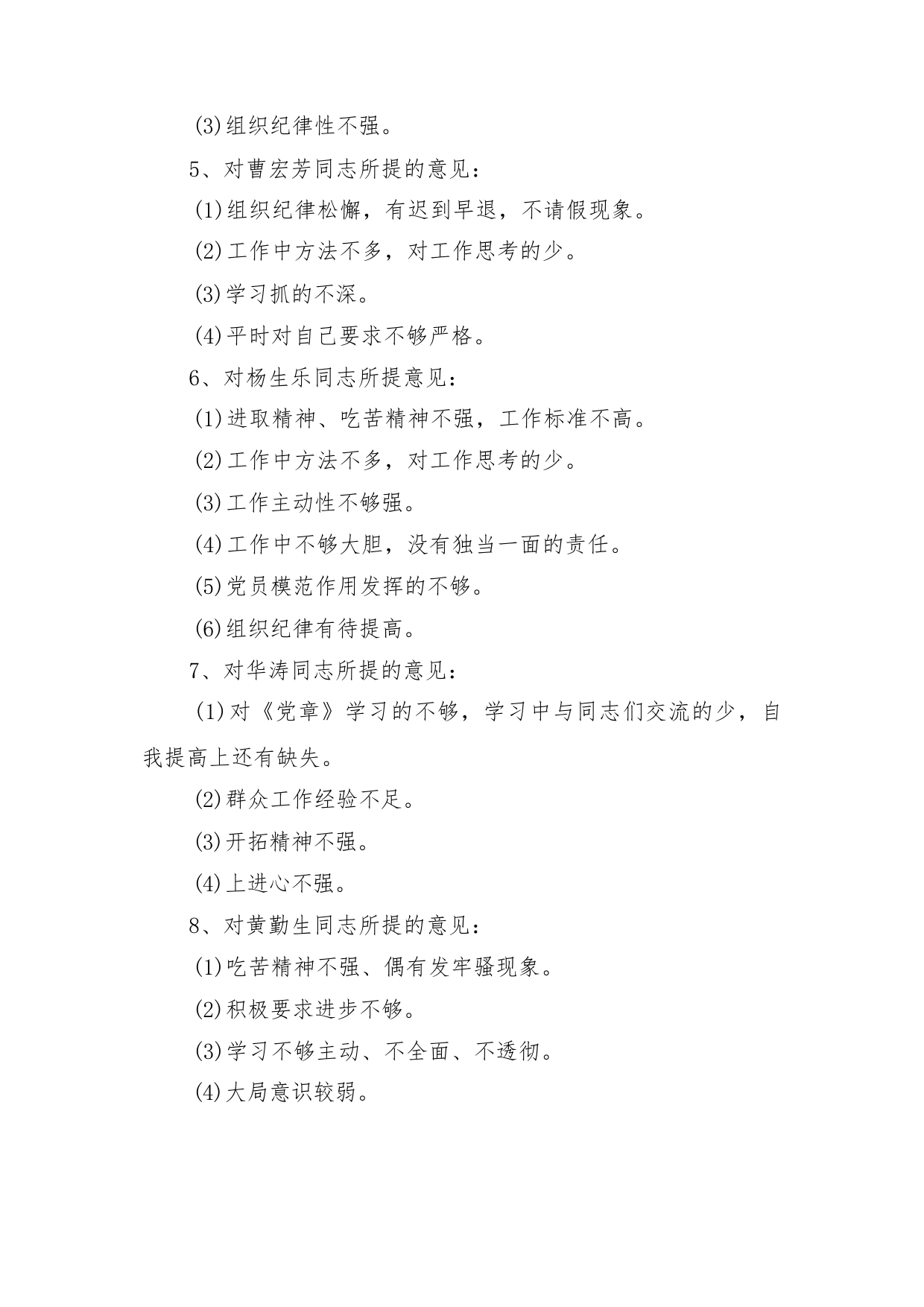 (3)组织纪律性不强。

5、对曹宏芳同志所提的意见：

(1)组织纪律松懈，有迟到早退，不请假现象。

(2)工作中方法不多，对工作思考的少。

(3)学习抓的不深。

(4)平时对自己要求不够严格。

6、对杨生乐同志所提意见：

(1)进取精神、吃苦精神不强，工作标准不高。

(2)工作中方法不多，对工作思考的少。

(3)工作主动性不够强。

(4)工作中不够大胆，没有独当一面的责任。

(5)党员模范作用发挥的不够。

(6)组织纪律有待提高。

7、对华涛同志所提的意见：

(1)对《党章》学习的不够，学习中与同志们交流的少，自我提高上还有缺失。

(2)群众工作经验不足。

(3)开拓精神不强。

(4)上进心不强。

8、对黄勤生同志所提的意见：

(1)吃苦精神不强、偶有发牢骚现象。

(2)积极要求进步不够。

(3)学习不够主动、不全面、不透彻。

(4)大局意识较弱。